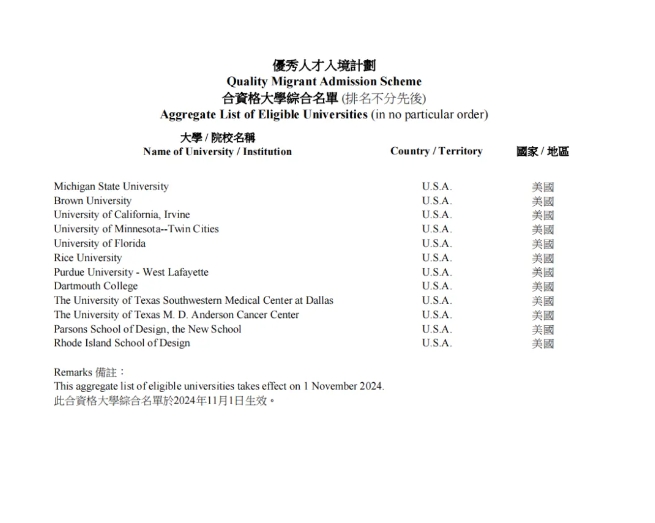 優秀人才入境計劃
Quality Migrant Admission Scheme
合資格大學綜合名單 (排名不分先後)
Aggregate List of Eligible Universities (in no particular order)

| 大學 / 院校名稱 Name of University / Institution | Country / Territory | 國家 / 地區 |
|---|---|---|
| Michigan State University | U.S.A. | 美國 |
| Brown University | U.S.A. | 美國 |
| University of California, Irvine | U.S.A. | 美國 |
| University of Minnesota--Twin Cities | U.S.A. | 美國 |
| University of Florida | U.S.A. | 美國 |
| Rice University | U.S.A. | 美國 |
| Purdue University - West Lafayette | U.S.A. | 美國 |
| Dartmouth College | U.S.A. | 美國 |
| The University of Texas Southwestern Medical Center at Dallas | U.S.A. | 美國 |
| The University of Texas M. D. Anderson Cancer Center | U.S.A. | 美國 |
| Parsons School of Design, the New School | U.S.A. | 美國 |
| Rhode Island School of Design | U.S.A. | 美國 |

Remarks 備註：
This aggregate list of eligible universities takes effect on 1 November 2024.
此合資格大學綜合名單於2024年11月1日生效。